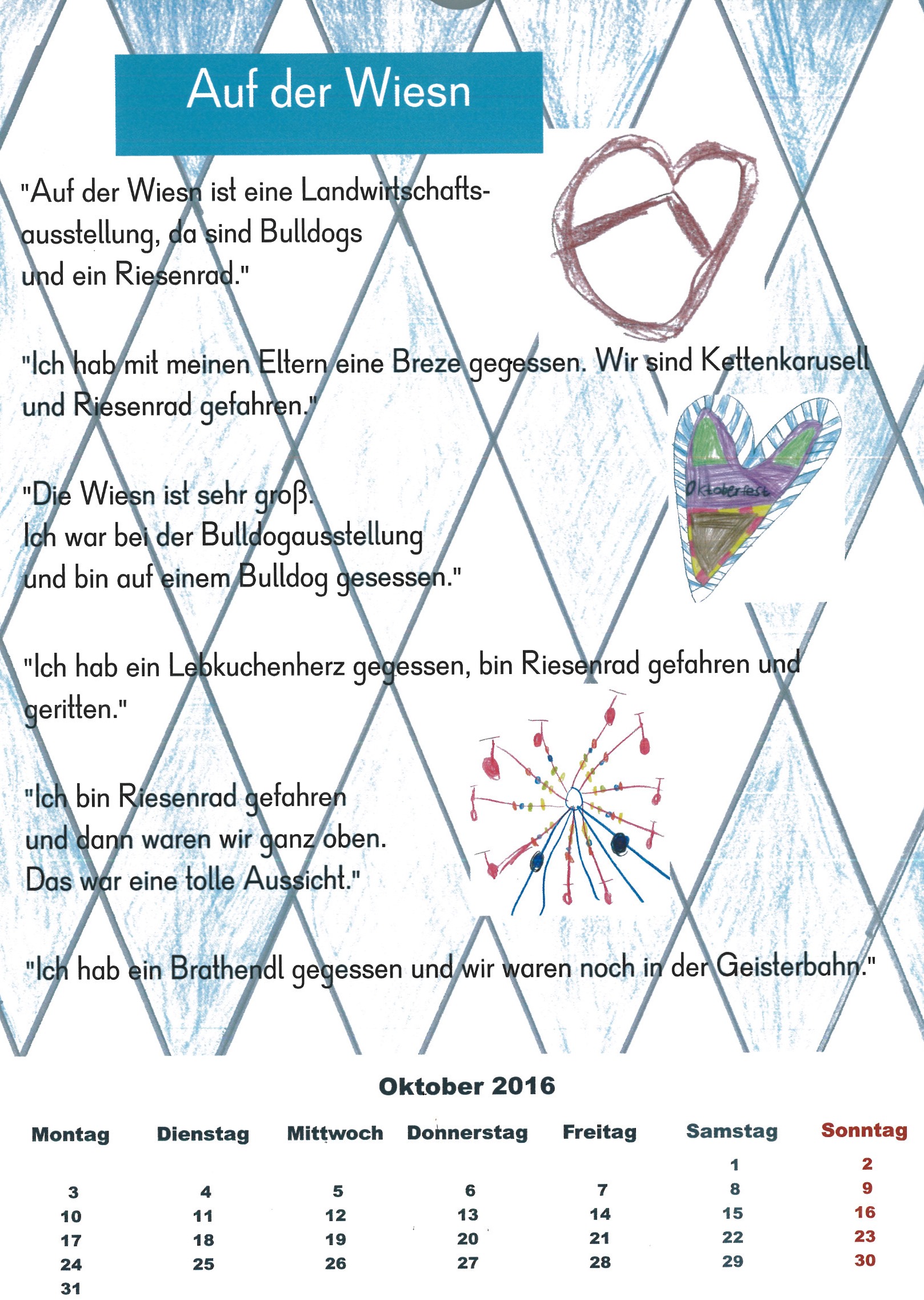 Auf der Wiesn

"Auf der Wiesn ist eine Landwirtschaftsausstellung, da sind Bulldogs und ein Riesenrad."

"Ich hab mit meinen Eltern eine Breze gegessen. Wir sind Kettenkarusell und Riesenrad gefahren."

Oktoberfest

"Die Wiesn ist sehr groß. Ich war bei der Bulldogausstellung und bin auf einem Bulldog gesessen."

"Ich hab ein Lebkuchenherz gegessen, bin Riesenrad gefahren und geritten."

"Ich bin Riesenrad gefahren und dann waren wir ganz oben. Das war eine tolle Aussicht."

"Ich hab ein Brathendl gegessen und wir waren noch in der Geisterbahn."

Oktober 2016

| Montag | Dienstag | Mittwoch | Donnerstag | Freitag | Samstag | Sonntag |
|---|---|---|---|---|---|---|
| | | | | | 1 | 2 |
| 3 | 4 | 5 | 6 | 7 | 8 | 9 |
| 10 | 11 | 12 | 13 | 14 | 15 | 16 |
| 17 | 18 | 19 | 20 | 21 | 22 | 23 |
| 24 | 25 | 26 | 27 | 28 | 29 | 30 |
| 31 | | | | | | |